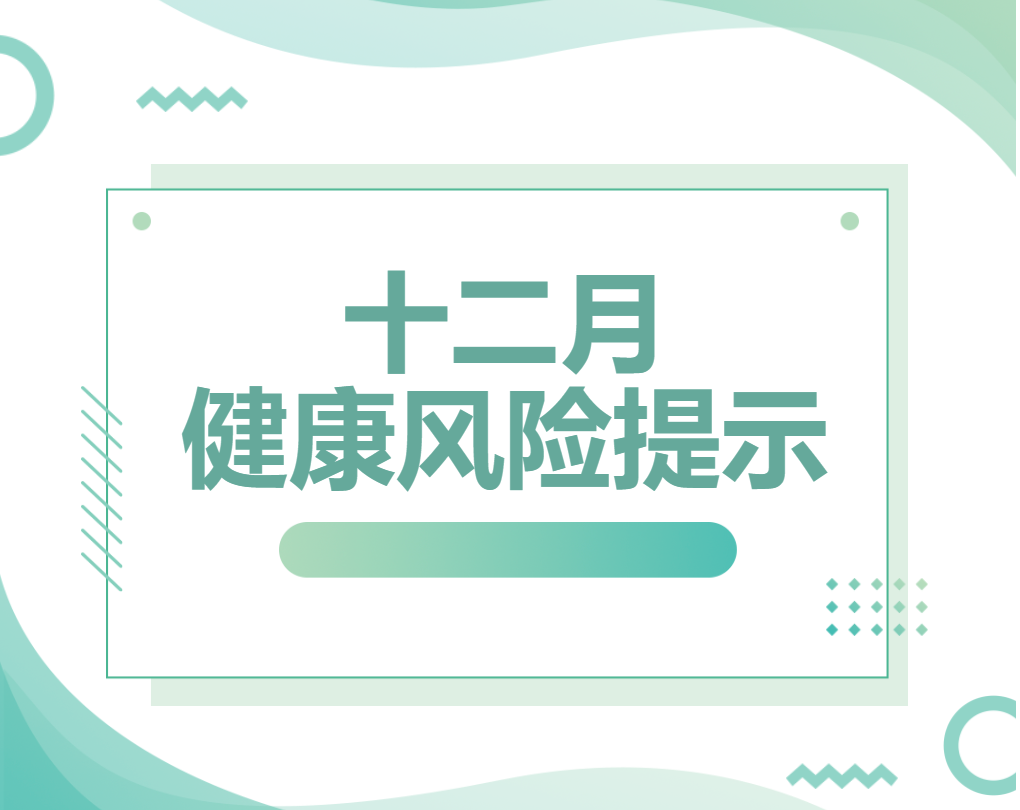 十二月
健康风险提示